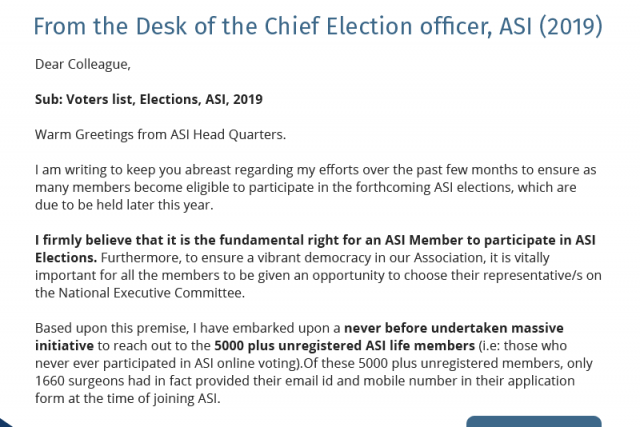 From the Desk of the Chief Election officer, ASI (2019)

Dear Colleague,

Sub: Voters list, Elections, ASI, 2019

Warm Greetings from ASI Head Quarters.

I am writing to keep you abreast regarding my efforts over the past few months to ensure as many members become eligible to participate in the forthcoming ASI elections, which are due to be held later this year.

I firmly believe that it is the fundamental right for an ASI Member to participate in ASI Elections. Furthermore, to ensure a vibrant democracy in our Association, it is vitally important for all the members to be given an opportunity to choose their representative/s on the National Executive Committee.

Based upon this premise, I have embarked upon a never before undertaken massive initiative to reach out to the 5000 plus unregistered ASI life members (i.e: those who never ever participated in ASI online voting).Of these 5000 plus unregistered members, only 1660 surgeons had in fact provided their email id and mobile number in their application form at the time of joining ASI.